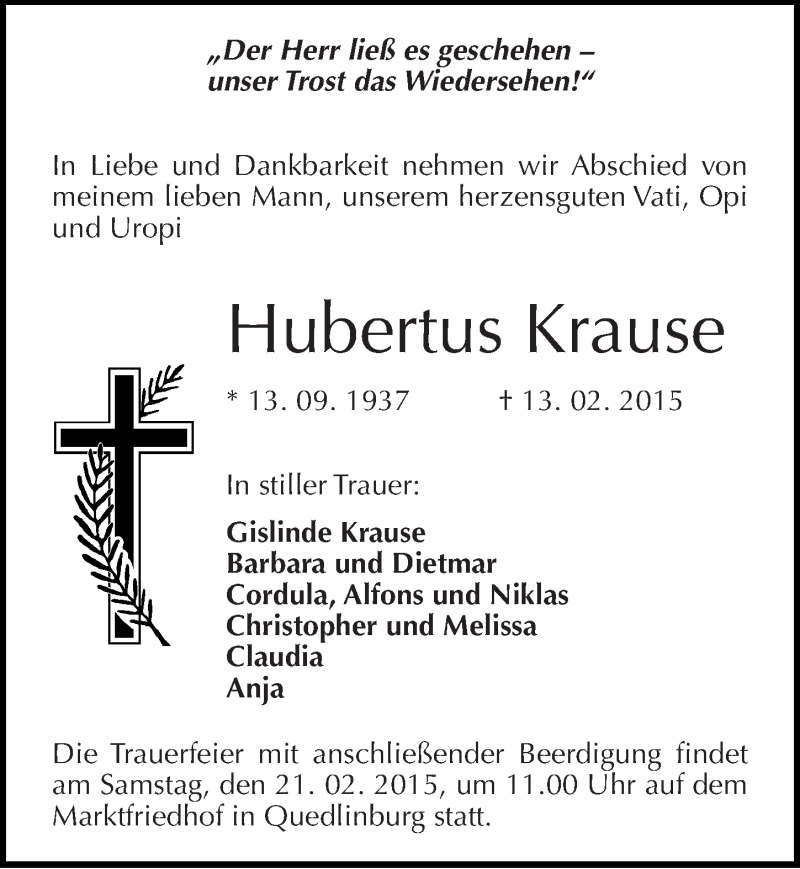 „Der Herr ließ es geschehen – unser Trost das Wiedersehen!“

In Liebe und Dankbarkeit nehmen wir Abschied von meinem lieben Mann, unserem herzensguten Vati, Opi und Uropi

Hubertus Krause

* 13. 09. 1937 † 13. 02. 2015

In stiller Trauer:

Gislinde Krause
Barbara und Dietmar
Cordula, Alfons und Niklas
Christopher und Melissa
Claudia
Anja

Die Trauerfeier mit anschließender Beerdigung findet am Samstag, den 21. 02. 2015, um 11.00 Uhr auf dem Marktfriedhof in Quedlinburg statt.